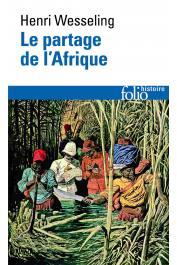 Henri Wesseling
Le partage de l'Afrique

folio histoire